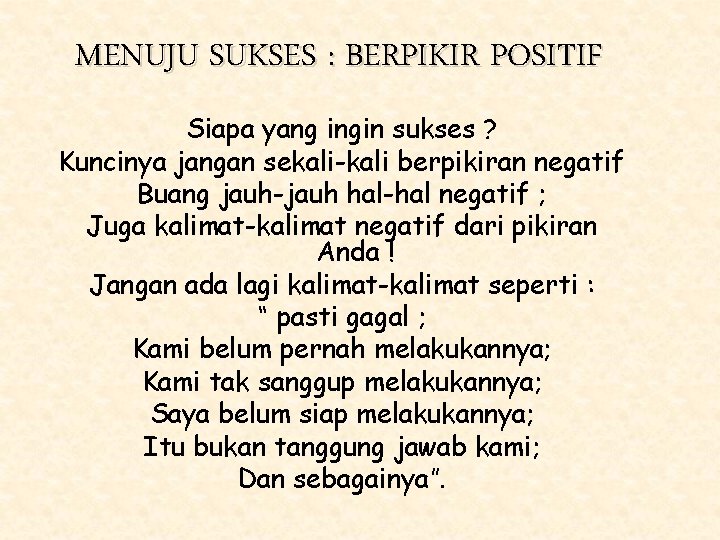 MENUJU SUKSES : BERPIKIR POSITIF

Siapa yang ingin sukses ?
Kuncinya jangan sekali-kali berpikiran negatif
Buang jauh-jauh hal-hal negatif ;
Juga kalimat-kalimat negatif dari pikiran Anda !
Jangan ada lagi kalimat-kalimat seperti :
“ pasti gagal ;
Kami belum pernah melakukannya;
Kami tak sanggup melakukannya;
Saya belum siap melakukannya;
Itu bukan tanggung jawab kami;
Dan sebagainya”.